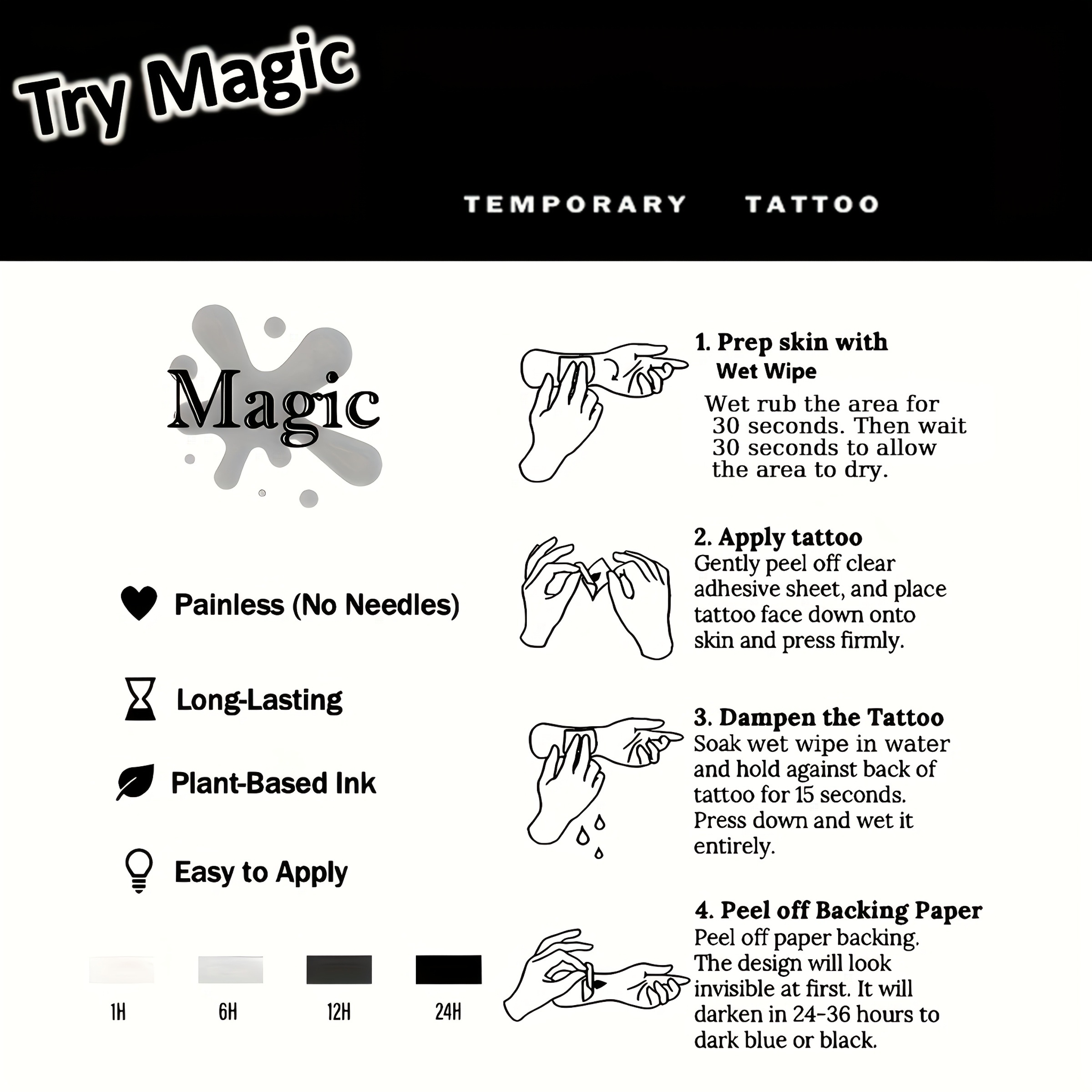 Try Magic

TEMPORARY TATTOO

Magic

Painless (No Needles)

Long-Lasting

Plant-Based Ink

Easy to Apply

1H 6H 12H 24H

1. Prep skin with
Wet Wipe
Wet rub the area for 30 seconds. Then wait 30 seconds to allow the area to dry.

2. Apply tattoo
Gently peel off clear adhesive sheet, and place tattoo face down onto skin and press firmly.

3. Dampen the Tattoo
Soak wet wipe in water and hold against back of tattoo for 15 seconds. Press down and wet it entirely.

4. Peel off Backing Paper
Peel off paper backing. The design will look invisible at first. It will darken in 24-36 hours to dark blue or black.